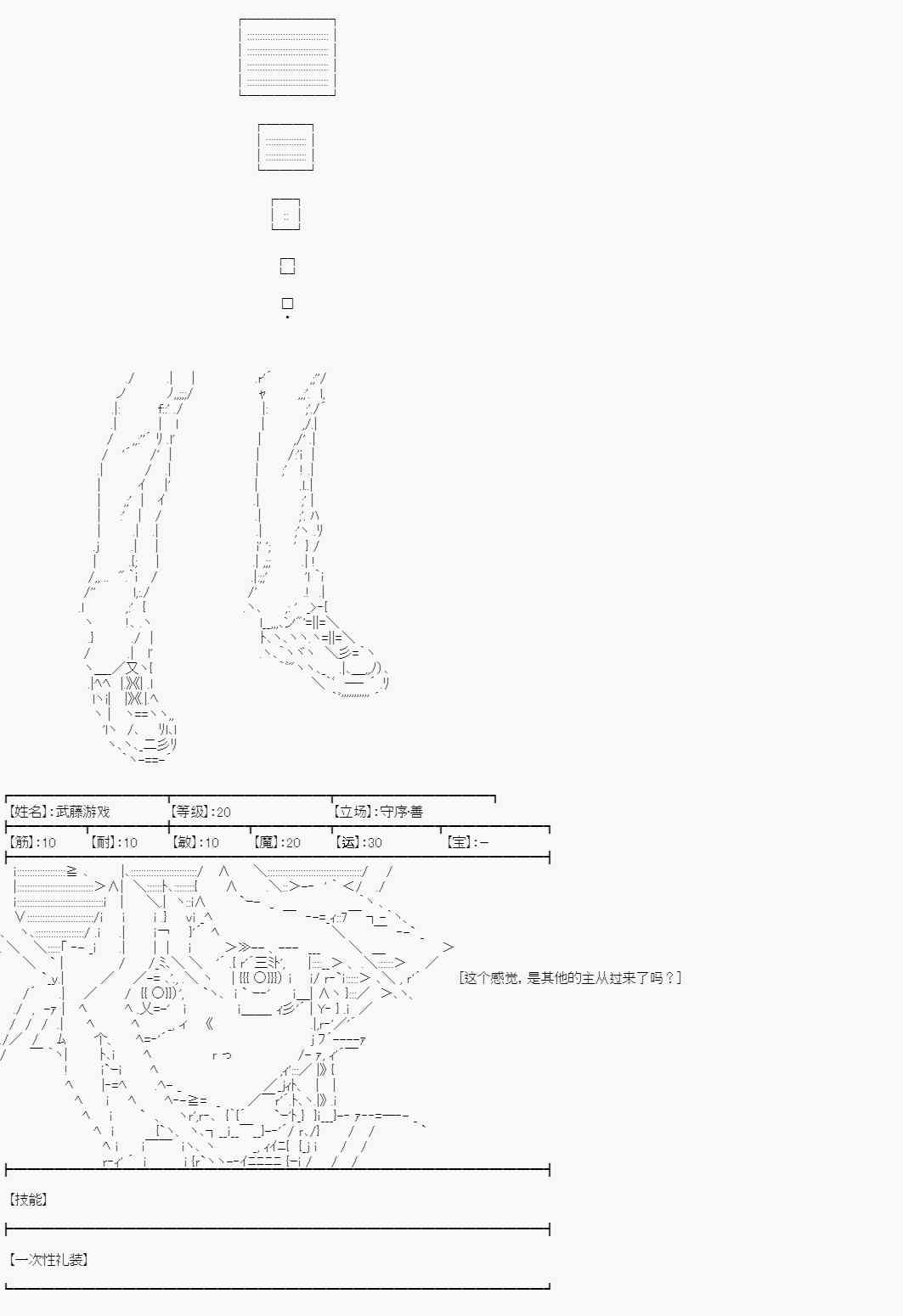 【姓名】:武藤游戏

【等级】:20

【立场】:守序·善

【筋】:10 【耐】:10 【敏】:10 【魔】:20 【运】:30 【宝】:-

[这个感觉，是其他的主从过来了吗？]

【技能】

【一次性礼装】